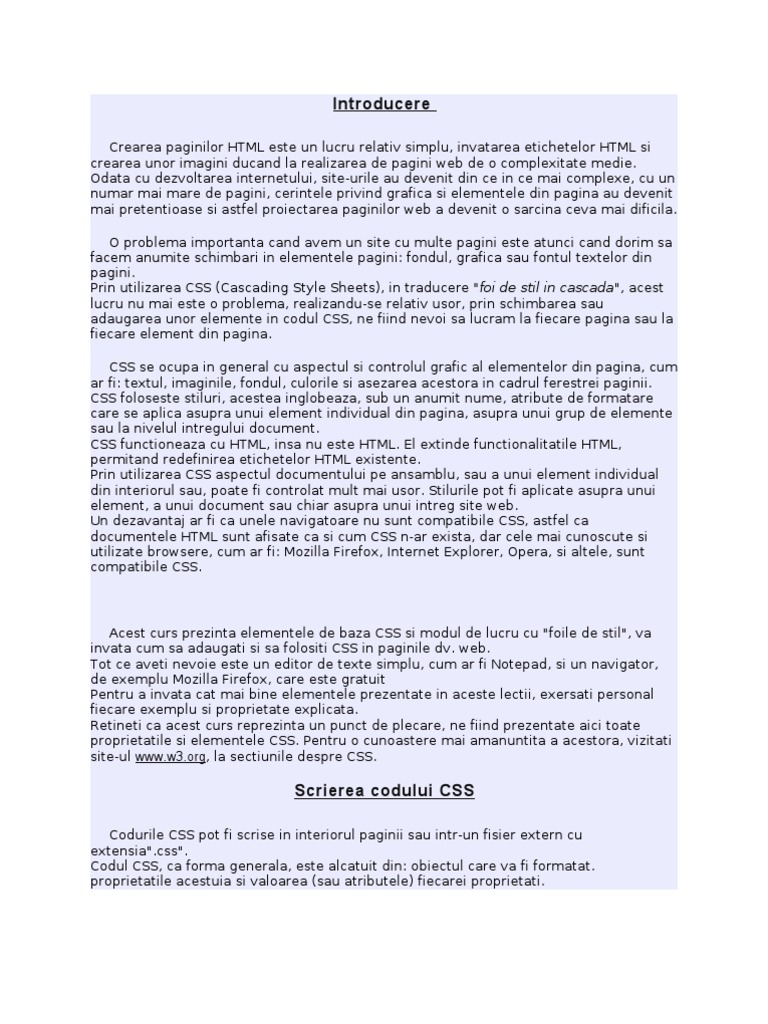 Introducere

Crearea paginilor HTML este un lucru relativ simplu, invatarea etichetelor HTML si crearea unor imagini ducand la realizarea de pagini web de o complexitate medie. Odata cu dezvoltarea internetului, site-urile au devenit din ce in ce mai complexe, cu un numar mai mare de pagini, cerintele privind grafica si elementele din pagina au devenit mai pretentioase si astfel proiectarea paginilor web a devenit o sarcina ceva mai dificila.

O problema importanta cand avem un site cu multe pagini este atunci cand dorim sa facem anumite schimbari in elementele pagini: fondul, grafica sau fontul textelor din pagini.
Prin utilizarea CSS (Cascading Style Sheets), in traducere "foi de stil in cascada", acest lucru nu mai este o problema, realizandu-se relativ usor, prin schimbarea sau adaugarea unor elemente in codul CSS, ne fiind nevoi sa lucram la fiecare pagina sau la fiecare element din pagina.

CSS se ocupa in general cu aspectul si controlul grafic al elementelor din pagina, cum ar fi: textul, imaginile, fondul, culorile si asezarea acestora in cadrul ferestrei paginii.
CSS foloseste stiluri, acestea inglobeaza, sub un anumit nume, atribute de formatare care se aplica asupra unui element individual din pagina, asupra unui grup de elemente sau la nivelul intregului document.
CSS functioneaza cu HTML, insa nu este HTML. El extinde functionalitatile HTML, permitand redefinirea etichetelor HTML existente.
Prin utilizarea CSS aspectul documentului pe ansamblu, sau a unui element individual din interiorul sau, poate fi controlat mult mai usor. Stilurile pot fi aplicate asupra unui element, a unui document sau chiar asupra unui intreg site web.
Un dezavantaj ar fi ca unele navigatoare nu sunt compatibile CSS, astfel ca documentele HTML sunt afisate ca si cum CSS n-ar exista, dar cele mai cunoscute si utilizate browsere, cum ar fi: Mozilla Firefox, Internet Explorer, Opera, si altele, sunt compatibile CSS.

Acest curs prezinta elementele de baza CSS si modul de lucru cu "foile de stil", va invata cum sa adaugati si sa folositi CSS in paginile dv. web.
Tot ce aveti nevoie este un editor de texte simplu, cum ar fi Notepad, si un navigator, de exemplu Mozilla Firefox, care este gratuit
Pentru a invata cat mai bine elementele prezentate in aceste lectii, exersati personal fiecare exemplu si proprietate explicata.
Retineti ca acest curs reprezinta un punct de plecare, ne fiind prezentate aici toate proprietatile si elementele CSS. Pentru o cunoastere mai amanuntita a acestora, vizitati site-ul www.w3.org, la sectiunile despre CSS.

Scrierea codului CSS

Codurile CSS pot fi scrise in interiorul paginii sau intr-un fisier extern cu extensia".css".
Codul CSS, ca forma generala, este alcatuit din: obiectul care va fi formatat. proprietatile acestuia si valoarea (sau atributele) fiecarei proprietati.